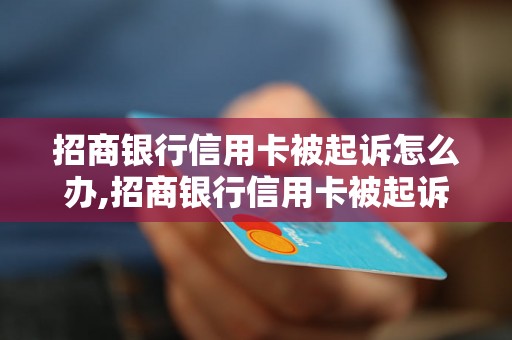 招商银行信用卡被起诉怎么办,招商银行信用卡被起诉